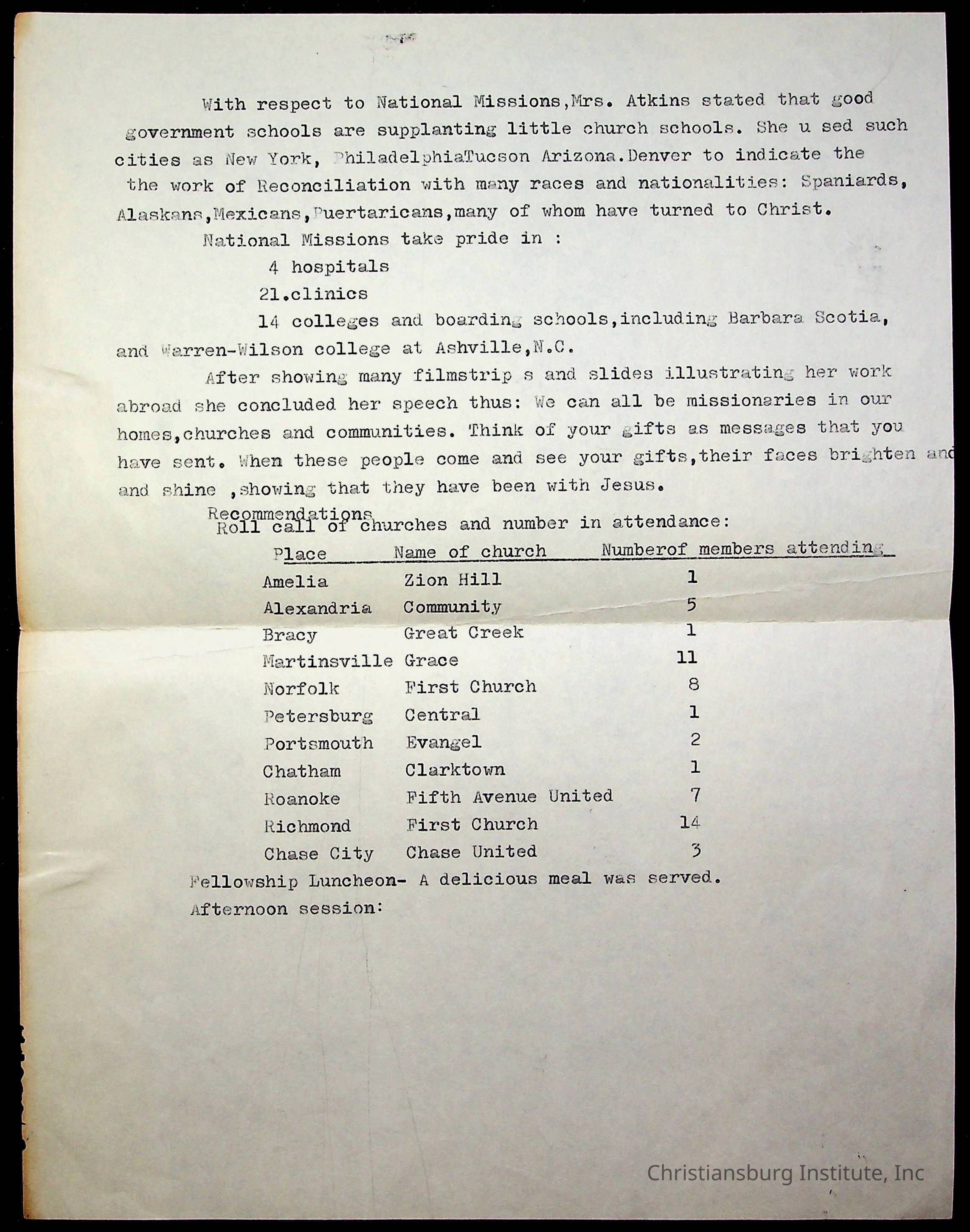 With respect to National Missions,Mrs. Atkins stated that good government schools are supplanting little church schools. She u sed such cities as New York, PhiladelphiaTucson Arizona.Denver to indicate the the work of Reconciliation with many races and nationalities: Spaniards, Alaskans,Mexicans,Puertaricans,many of whom have turned to Christ.

National Missions take pride in :

4 hospitals

21.clinics

14 colleges and boarding schools,including Barbara Scotia, and Warren-Wilson college at Ashville,N.C.

After showing many filmstrip s and slides illustrating her work abroad she concluded her speech thus: We can all be missionaries in our homes,churches and communities. Think of your gifts as messages that you have sent. When these people come and see your gifts,their faces brighten and and shine ,showing that they have been with Jesus.

Recommendations
Roll call of churches and number in attendance:

| Place | Name of church | Numberof members attending |
|---|---|---|
| Amelia | Zion Hill | 1 |
| Alexandria | Community | 5 |
| Bracy | Great Creek | 1 |
| Martinsville | Grace | 11 |
| Norfolk | First Church | 8 |
| Petersburg | Central | 1 |
| Portsmouth | Evangel | 2 |
| Chatham | Clarktown | 1 |
| Roanoke | Fifth Avenue United | 7 |
| Richmond | First Church | 14 |
| Chase City | Chase United | 3 |

Fellowship Luncheon- A delicious meal was served.
Afternoon session:

Christiansburg Institute, Inc